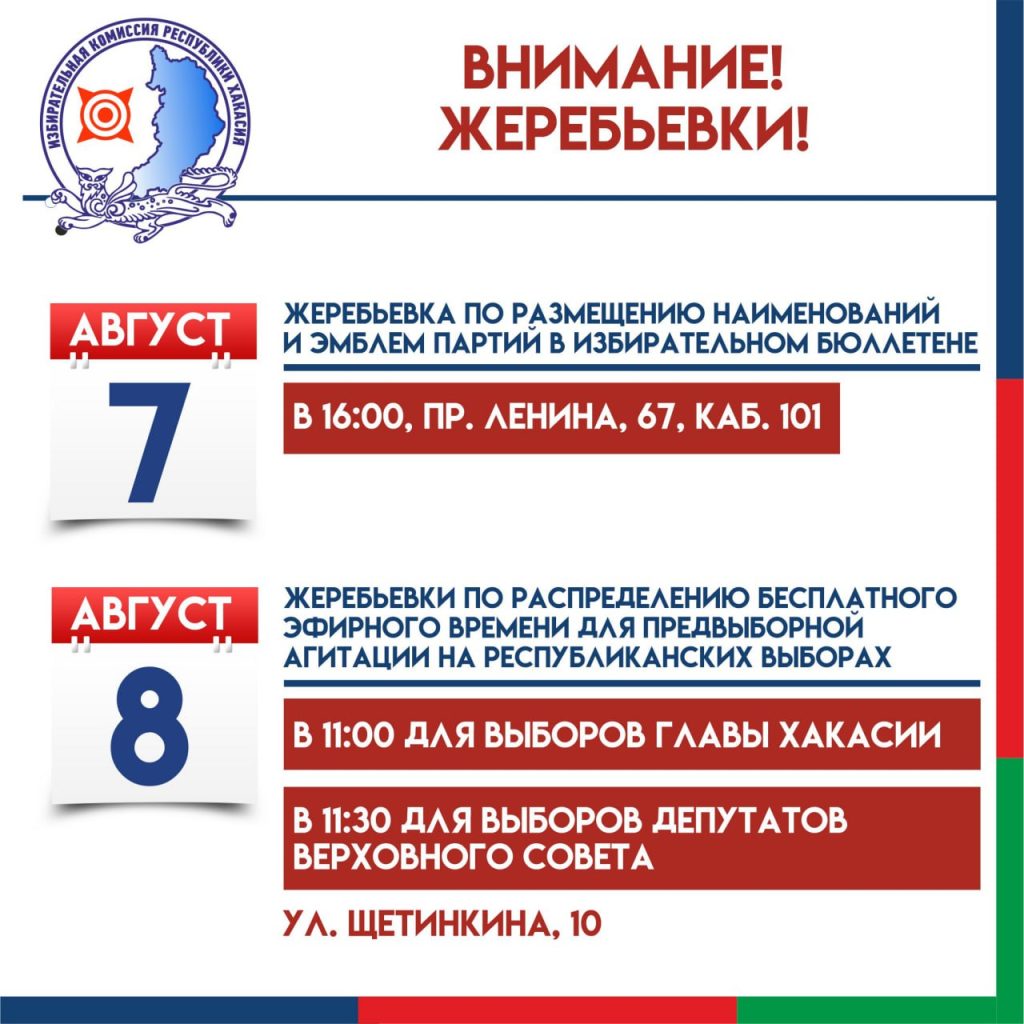 ИЗБИРАТЕЛЬНАЯ КОМИССИЯ РЕСПУБЛИКИ ХАКАСИЯ

ВНИМАНИЕ! ЖЕРЕБЬЕВКИ!

АВГУСТ
7

ЖЕРЕБЬЕВКА ПО РАЗМЕЩЕНИЮ НАИМЕНОВАНИЙ И ЭМБЛЕМ ПАРТИЙ В ИЗБИРАТЕЛЬНОМ БЮЛЛЕТЕНЕ

В 16:00, ПР. ЛЕНИНА, 67, КАБ. 101

АВГУСТ
8

ЖЕРЕБЬЕВКИ ПО РАСПРЕДЕЛЕНИЮ БЕСПЛАТНОГО ЭФИРНОГО ВРЕМЕНИ ДЛЯ ПРЕДВЫБОРНОЙ АГИТАЦИИ НА РЕСПУБЛИКАНСКИХ ВЫБОРАХ

В 11:00 ДЛЯ ВЫБОРОВ ГЛАВЫ ХАКАСИИ

В 11:30 ДЛЯ ВЫБОРОВ ДЕПУТАТОВ ВЕРХОВНОГО СОВЕТА

УЛ. ЩЕТИНКИНА, 10